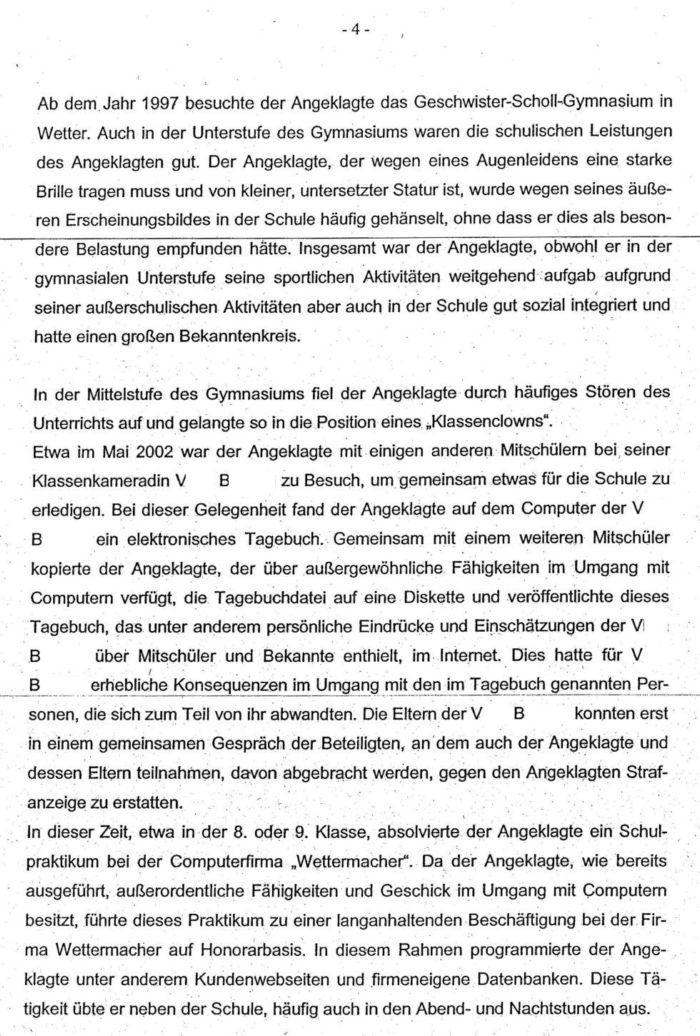 - 4 -

Ab dem Jahr 1997 besuchte der Angeklagte das Geschwister-Scholl-Gymnasium in Wetter. Auch in der Unterstufe des Gymnasiums waren die schulischen Leistungen des Angeklagten gut. Der Angeklagte, der wegen eines Augenleidens eine starke Brille tragen muss und von kleiner, untersetzter Statur ist, wurde wegen seines äußeren Erscheinungsbildes in der Schule häufig gehänselt, ohne dass er dies als besondere Belastung empfunden hätte. Insgesamt war der Angeklagte, obwohl er in der gymnasialen Unterstufe seine sportlichen Aktivitäten weitgehend aufgab aufgrund seiner außerschulischen Aktivitäten aber auch in der Schule gut sozial integriert und hatte einen großen Bekanntenkreis.

In der Mittelstufe des Gymnasiums fiel der Angeklagte durch häufiges Stören des Unterrichts auf und gelangte so in die Position eines „Klassenclowns".
Etwa im Mai 2002 war der Angeklagte mit einigen anderen Mitschülern bei seiner Klassenkameradin V B zu Besuch, um gemeinsam etwas für die Schule zu erledigen. Bei dieser Gelegenheit fand der Angeklagte auf dem Computer der V B ein elektronisches Tagebuch. Gemeinsam mit einem weiteren Mitschüler kopierte der Angeklagte, der über außergewöhnliche Fähigkeiten im Umgang mit Computern verfügt, die Tagebuchdatei auf eine Diskette und veröffentlichte dieses Tagebuch, das unter anderem persönliche Eindrücke und Einschätzungen der V B über Mitschüler und Bekannte enthielt, im Internet. Dies hatte für V B erhebliche Konsequenzen im Umgang mit den im Tagebuch genannten Personen, die sich zum Teil von ihr abwandten. Die Eltern der V B konnten erst in einem gemeinsamen Gespräch der Beteiligten, an dem auch der Angeklagte und dessen Eltern teilnahmen, davon abgebracht werden, gegen den Angeklagten Strafanzeige zu erstatten.
In dieser Zeit, etwa in der 8. oder 9. Klasse, absolvierte der Angeklagte ein Schulpraktikum bei der Computerfirma „Wettermacher". Da der Angeklagte, wie bereits ausgeführt, außerordentliche Fähigkeiten und Geschick im Umgang mit Computern besitzt, führte dieses Praktikum zu einer langanhaltenden Beschäftigung bei der Firma Wettermacher auf Honorarbasis. In diesem Rahmen programmierte der Angeklagte unter anderem Kundenwebseiten und firmeneigene Datenbanken. Diese Tätigkeit übte er neben der Schule, häufig auch in den Abend- und Nachtstunden aus.